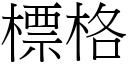 標格